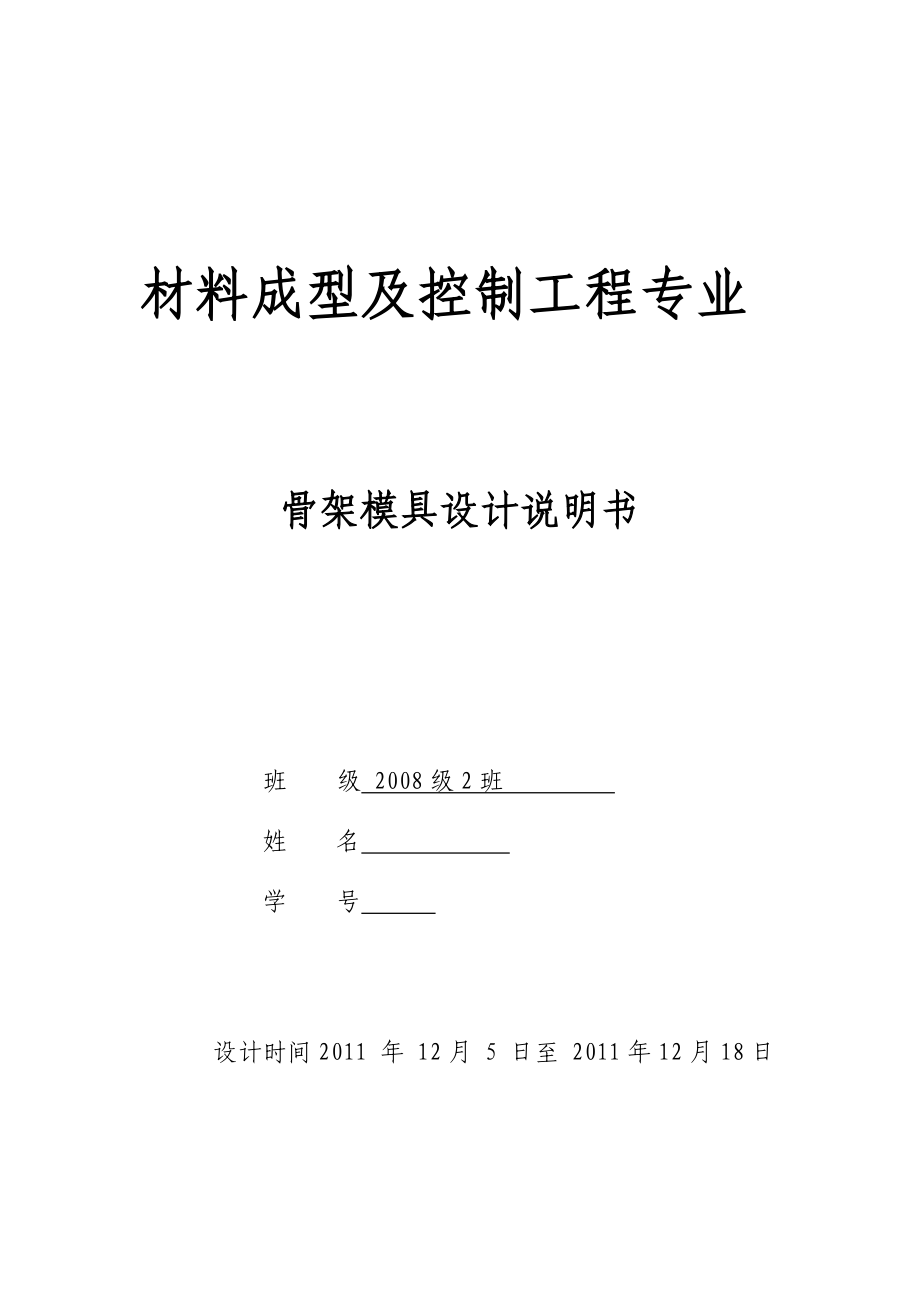 材料成型及控制工程专业

骨架模具设计说明书

班　　级 2008 级 2 班

姓　　名

学　　号

设计时间 2011 年 12 月 5 日至 2011 年 12 月 18 日